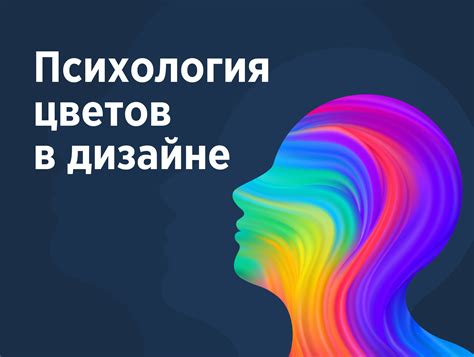 Психология цветов в дизайне